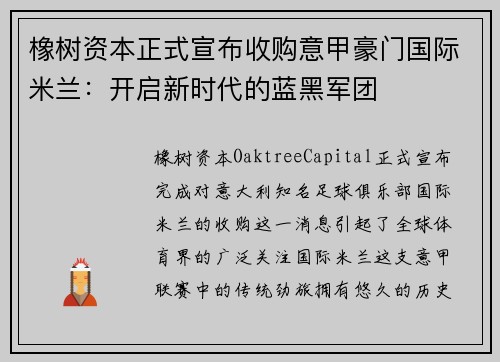 橡树资本正式宣布收购意甲豪门国际米兰：开启新时代的蓝黑军团

橡树资本OaktreeCapital正式宣布完成对意大利知名足球俱乐部国际米兰的收购这一消息引起了全球体育界的广泛关注国际米兰这支意甲联赛中的传统劲旅拥有悠久的历史